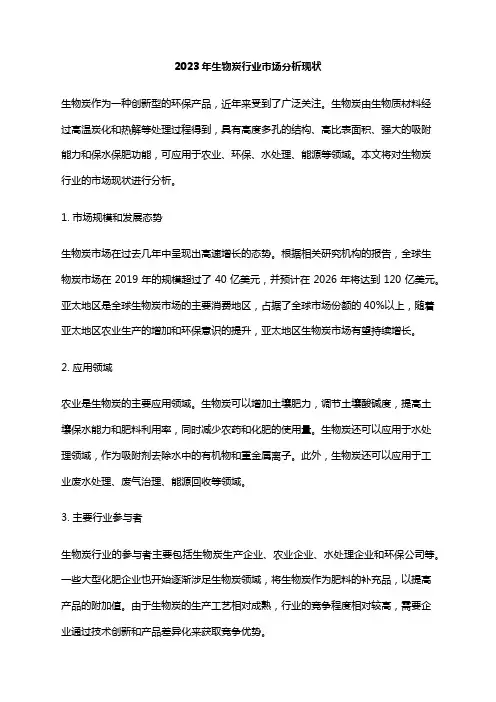 2023年生物炭行业市场分析现状

生物炭作为一种创新型的环保产品，近年来受到了广泛关注。生物炭由生物质材料经过高温炭化和热解等处理过程得到，具有高度多孔的结构、高比表面积、强大的吸附能力和保水保肥功能，可应用于农业、环保、水处理、能源等领域。本文将对生物炭行业的市场现状进行分析。

1. 市场规模和发展态势

生物炭市场在过去几年中呈现出高速增长的态势。根据相关研究机构的报告，全球生物炭市场在 2019 年的规模超过了 40 亿美元，并预计在 2026 年将达到 120 亿美元。亚太地区是全球生物炭市场的主要消费地区，占据了全球市场份额的 40%以上，随着亚太地区农业生产的增加和环保意识的提升，亚太地区生物炭市场有望持续增长。

2. 应用领域

农业是生物炭的主要应用领域。生物炭可以增加土壤肥力，调节土壤酸碱度，提高土壤保水能力和肥料利用率，同时减少农药和化肥的使用量。生物炭还可以应用于水处理领域，作为吸附剂去除水中的有机物和重金属离子。此外，生物炭还可以应用于工业废水处理、废气治理、能源回收等领域。

3. 主要行业参与者

生物炭行业的参与者主要包括生物炭生产企业、农业企业、水处理企业和环保公司等。一些大型化肥企业也开始逐渐涉足生物炭领域，将生物炭作为肥料的补充品，以提高产品的附加值。由于生物炭的生产工艺相对成熟，行业的竞争程度相对较高，需要企业通过技术创新和产品差异化来获取竞争优势。